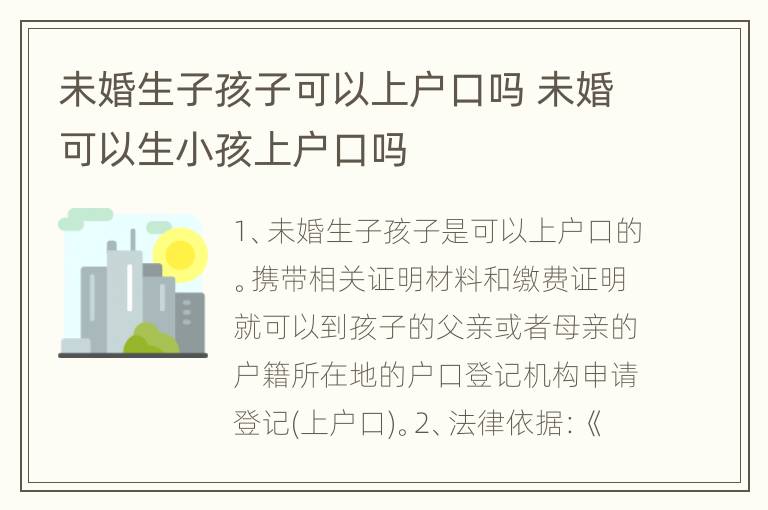 未婚生子孩子可以上户口吗 未婚可以生小孩上户口吗

1、未婚生子孩子是可以上户口的。携带相关证明材料和缴费证明就可以到孩子的父亲或者母亲的户籍所在地的户口登记机构申请登记(上户口)。2、法律依据:《